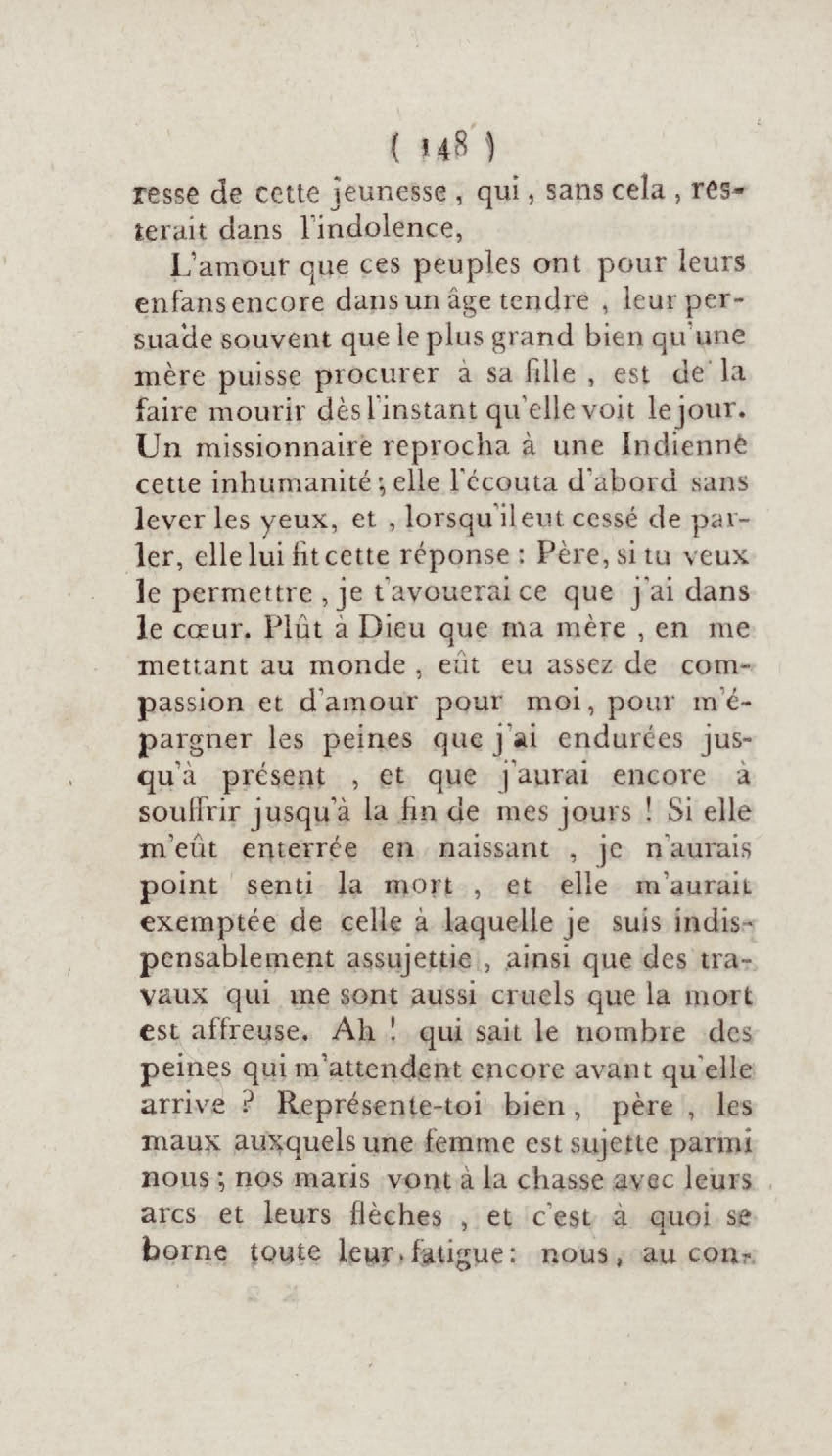 ( 148 )

resse de cette jeunesse, qui, sans cela, resterait dans l'indolence,

L'amour que ces peuples ont pour leurs enfans encore dans un âge tendre, leur persuade souvent que le plus grand bien qu'une mère puisse procurer à sa fille, est de la faire mourir dès l'instant qu'elle voit le jour. Un missionnaire reprocha à une Indienne cette inhumanité; elle l'écouta d'abord sans lever les yeux, et, lorsqu'il eut cessé de parler, elle lui fit cette réponse : Père, si tu veux le permettre, je t'avouerai ce que j'ai dans le cœur. Plût à Dieu que ma mère, en me mettant au monde, eût eu assez de compassion et d'amour pour moi, pour m'épargner les peines que j'ai endurées jusqu'à présent, et que j'aurai encore à souffrir jusqu'à la fin de mes jours ! Si elle m'eût enterrée en naissant, je n'aurais point senti la mort, et elle m'aurait exemptée de celle à laquelle je suis indispensablement assujettie, ainsi que des travaux qui me sont aussi cruels que la mort est affreuse. Ah ! qui sait le nombre des peines qui m'attendent encore avant qu'elle arrive ? Représente-toi bien, père, les maux auxquels une femme est sujette parmi nous; nos maris vont à la chasse avec leurs arcs et leurs flèches, et c'est à quoi se borne toute leur fatigue: nous, au con-